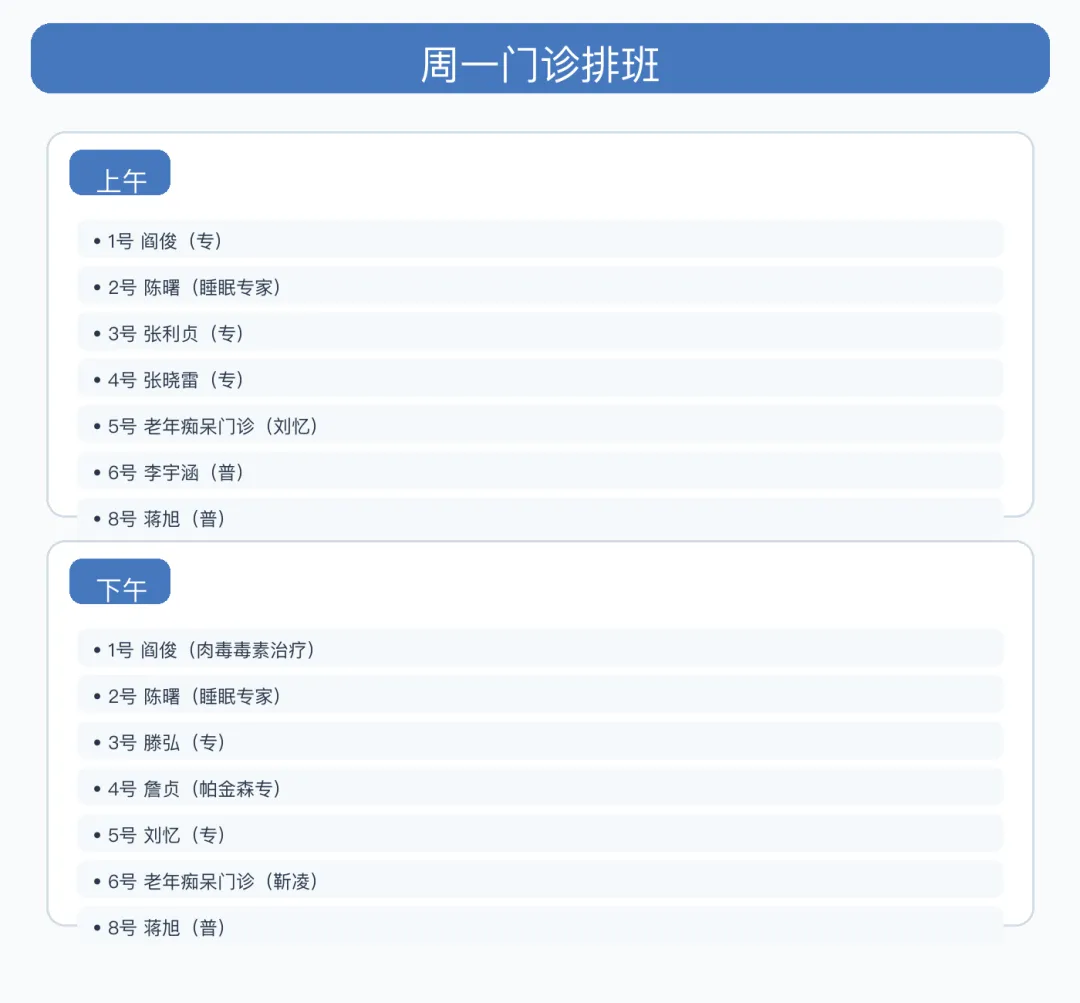 周一门诊排班

上午

• 1号 阎俊（专）
• 2号 陈曙（睡眠专家）
• 3号 张利贞（专）
• 4号 张晓雷（专）
• 5号 老年痴呆门诊（刘忆）
• 6号 李宇涵（普）
• 8号 蒋旭（普）

下午

• 1号 阎俊（肉毒毒素治疗）
• 2号 陈曙（睡眠专家）
• 3号 滕弘（专）
• 4号 詹贞（帕金森专）
• 5号 刘忆（专）
• 6号 老年痴呆门诊（靳凌）
• 8号 蒋旭（普）